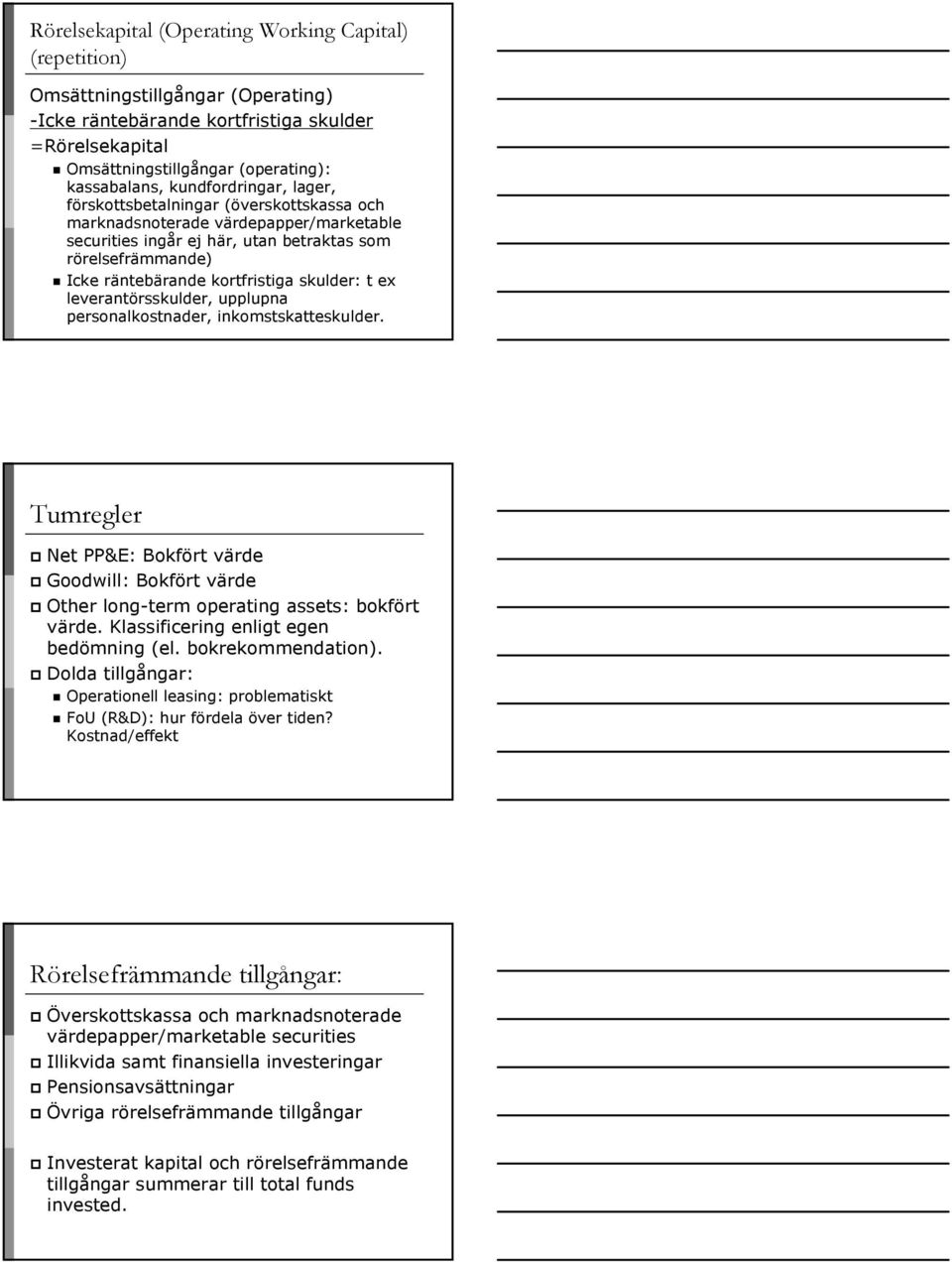 Rörelsekapital (Operating Working Capital) (repetition)

Omsättningstillgångar (Operating)
-Icke räntebärande kortfristiga skulder
=Rörelsekapital

Omsättningstillgångar (operating): kassabalans, kundfordringar, lager, förskottsbetalningar (överskottskassa och marknadsnoterade värdepapper/marketable securities ingår ej här, utan betraktas som rörelsefrämmande)

Icke räntebärande kortfristiga skulder: t ex leverantörsskulder, upplupna personalkostnader, inkomstskatteskulder.

Tumregler

Net PP&E: Bokfört värde

Goodwill: Bokfört värde

Other long-term operating assets: bokfört värde. Klassificering enligt egen bedömning (el. bokrekommendation).

Dolda tillgångar:

Operationell leasing: problematiskt

FoU (R&D): hur fördela över tiden? Kostnad/effekt

Rörelsefrämmande tillgångar:

Överskottskassa och marknadsnoterade värdepapper/marketable securities

Illikvida samt finansiella investeringar

Pensionsavsättningar

Övriga rörelsefrämmande tillgångar

Investerat kapital och rörelsefrämmande tillgångar summerar till total funds invested.